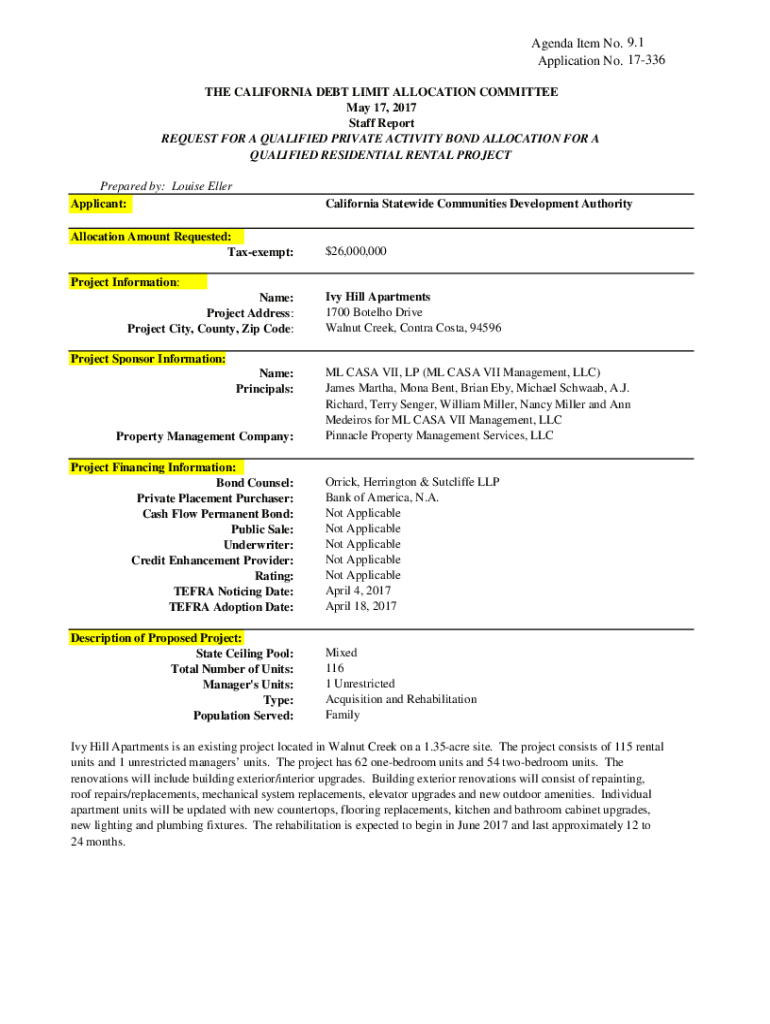 Agenda Item No. 9.1
Application No. 17-336

THE CALIFORNIA DEBT LIMIT ALLOCATION COMMITTEE
May 17, 2017
Staff Report
REQUEST FOR A QUALIFIED PRIVATE ACTIVITY BOND ALLOCATION FOR A QUALIFIED RESIDENTIAL RENTAL PROJECT

Prepared by: Louise Eller

Applicant: California Statewide Communities Development Authority

Allocation Amount Requested:
Tax-exempt: $26,000,000

Project Information:
Name: Ivy Hill Apartments
Project Address: 1700 Botelho Drive
Project City, County, Zip Code: Walnut Creek, Contra Costa, 94596

Project Sponsor Information:
Name: ML CASA VII, LP (ML CASA VII Management, LLC)
Principals: James Martha, Mona Bent, Brian Eby, Michael Schwaab, A.J. Richard, Terry Senger, William Miller, Nancy Miller and Ann Medeiros for ML CASA VII Management, LLC
Property Management Company: Pinnacle Property Management Services, LLC

Project Financing Information:
Bond Counsel: Orrick, Herrington & Sutcliffe LLP
Private Placement Purchaser: Bank of America, N.A.
Cash Flow Permanent Bond: Not Applicable
Public Sale: Not Applicable
Underwriter: Not Applicable
Credit Enhancement Provider: Not Applicable
Rating: Not Applicable
TEFRA Noticing Date: April 4, 2017
TEFRA Adoption Date: April 18, 2017

Description of Proposed Project:
State Ceiling Pool: Mixed
Total Number of Units: 116
Manager's Units: 1 Unrestricted
Type: Acquisition and Rehabilitation
Population Served: Family

Ivy Hill Apartments is an existing project located in Walnut Creek on a 1.35-acre site. The project consists of 115 rental units and 1 unrestricted managers' units. The project has 62 one-bedroom units and 54 two-bedroom units. The renovations will include building exterior/interior upgrades. Building exterior renovations will consist of repainting, roof repairs/replacements, mechanical system replacements, elevator upgrades and new outdoor amenities. Individual apartment units will be updated with new countertops, flooring replacements, kitchen and bathroom cabinet upgrades, new lighting and plumbing fixtures. The rehabilitation is expected to begin in June 2017 and last approximately 12 to 24 months.